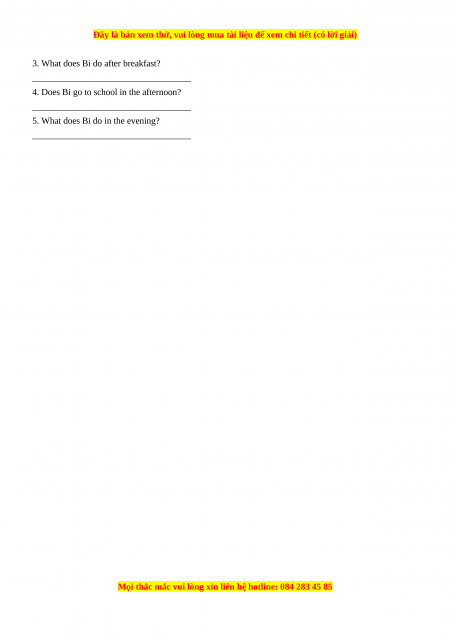 Đây là bản xem thử, vui lòng mua tài liệu để xem chi tiết (có lời giải)

3. What does Bi do after breakfast?

____

4. Does Bi go to school in the afternoon?

____

5. What does Bi do in the evening?

____

Mọi thắc mắc vui lòng xin liên hệ hotline: 084 283 45 85